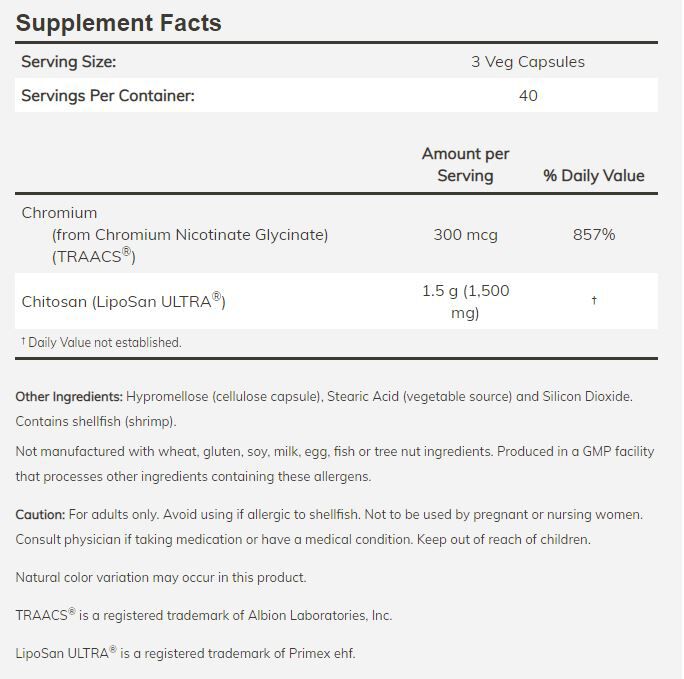 Supplement Facts

| Serving Size: | 3 Veg Capsules |
|---|---|
| Servings Per Container: | 40 |

| | Amount per Serving | % Daily Value |
|---|---|---|
| Chromium (from Chromium Nicotinate Glycinate) (TRAACS®) | 300 mcg | 857% |
| Chitosan (LipoSan ULTRA®) | 1.5 g (1,500 mg) | † |

† Daily Value not established.

Other Ingredients: Hypromellose (cellulose capsule), Stearic Acid (vegetable source) and Silicon Dioxide. Contains shellfish (shrimp).

Not manufactured with wheat, gluten, soy, milk, egg, fish or tree nut ingredients. Produced in a GMP facility that processes other ingredients containing these allergens.

Caution: For adults only. Avoid using if allergic to shellfish. Not to be used by pregnant or nursing women. Consult physician if taking medication or have a medical condition. Keep out of reach of children.

Natural color variation may occur in this product.

TRAACS® is a registered trademark of Albion Laboratories, Inc.

LipoSan ULTRA® is a registered trademark of Primex ehf.